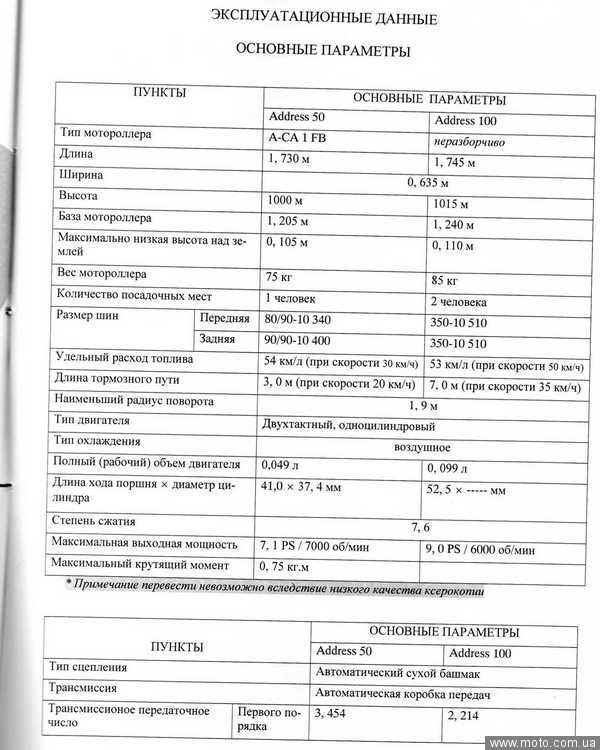 ЭКСПЛУАТАЦИОННЫЕ ДАННЫЕ

ОСНОВНЫЕ ПАРАМЕТРЫ

| ПУНКТЫ | | ОСНОВНЫЕ ПАРАМЕТРЫ | |
|---|---|---|---|
| | | Address 50 | Address 100 |
| Тип мотороллера | | A-CA 1 FB | неразборчиво |
| Длина | | 1, 730 м | 1, 745 м |
| Ширина | | 0, 635 м | |
| Высота | | 1000 м | 1015 м |
| База мотороллера | | 1, 205 м | 1, 240 м |
| Максимально низкая высота над землей | | 0, 105 м | 0, 110 м |
| Вес мотороллера | | 75 кг | 85 кг |
| Количество посадочных мест | | 1 человек | 2 человека |
| Размер шин | Передняя | 80/90-10 340 | 350-10 510 |
| | Задняя | 90/90-10 400 | 350-10 510 |
| Удельный расход топлива | | 54 км/л (при скорости 30 км/ч) | 53 км/л (при скорости 50 км/ч) |
| Длина тормозного пути | | 3, 0 м (при скорости 20 км/ч) | 7, 0 м (при скорости 35 км/ч) |
| Наименьший радиус поворота | | 1, 9 м | |
| Тип двигателя | | Двухтактный, одноцилиндровый | |
| Тип охлаждения | | воздушное | |
| Полный (рабочий) объем двигателя | | 0,049 л | 0, 099 л |
| Длина хода поршня × диаметр цилиндра | | 41,0 × 37, 4 мм | 52, 5 × ----- мм |
| Степень сжатия | | 7, 6 | |
| Максимальная выходная мощность | | 7, 1 PS / 7000 об/мин | 9, 0 PS / 6000 об/мин |
| Максимальный крутящий момент | | 0, 75 кг.м | |

* Примечание перевести невозможно вследствие низкого качества ксерокопии

| ПУНКТЫ | | ОСНОВНЫЕ ПАРАМЕТРЫ | |
|---|---|---|---|
| | | Address 50 | Address 100 |
| Тип сцепления | | Автоматический сухой башмак | |
| Трансмиссия | | Автоматическая коробка передач | |
| Трансмиссионое передаточное число | Первого порядка | 3, 454 | 2, 214 |

www.moto.com.ua